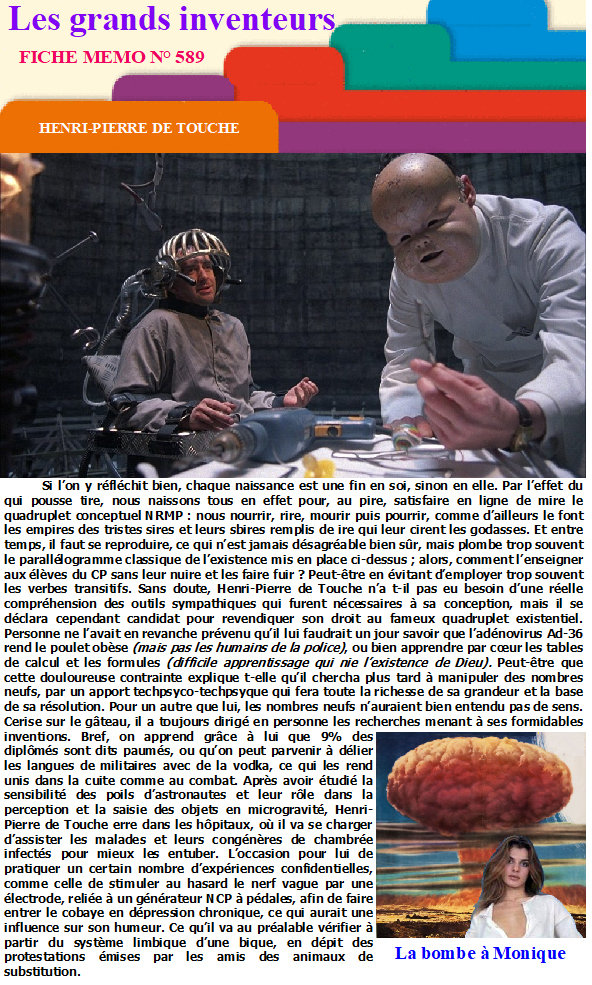 Les grands inventeurs

FICHE MEMO N° 589

HENRI-PIERRE DE TOUCHE

Si l'on y réfléchit bien, chaque naissance est une fin en soi, sinon en elle. Par l'effet du qui pousse tire, nous naissons tous en effet pour, au pire, satisfaire en ligne de mire le quadruplet conceptuel NRMP : nous nourrir, rire, mourir puis pourrir, comme d'ailleurs le font les empires des tristes sires et leurs sbires remplis de ire qui leur cirent les godasses. Et entre temps, il faut se reproduire, ce qui n'est jamais désagréable bien sûr, mais plombe trop souvent le parallélogramme classique de l'existence mis en place ci-dessus ; alors, comment l'enseigner aux élèves du CP sans leur nuire et les faire fuir ? Peut-être en évitant d'employer trop souvent les verbes transitifs. Sans doute, Henri-Pierre de Touche n'a t-il pas eu besoin d'une réelle compréhension des outils sympathiques qui furent nécessaires à sa conception, mais il se déclara cependant candidat pour revendiquer son droit au fameux quadruplet existentiel. Personne ne l'avait en revanche prévenu qu'il lui faudrait un jour savoir que l'adénovirus Ad-36 rend le poulet obèse (mais pas les humains de la police), ou bien apprendre par cœur les tables de calcul et les formules (difficile apprentissage qui nie l'existence de Dieu). Peut-être que cette douloureuse contrainte explique t-elle qu'il chercha plus tard à manipuler des nombres neufs, par un apport techpsyco-techpsyque qui fera toute la richesse de sa grandeur et la base de sa résolution. Pour un autre que lui, les nombres neufs n'auraient bien entendu pas de sens. Cerise sur le gâteau, il a toujours dirigé en personne les recherches menant à ses formidables inventions. Bref, on apprend grâce à lui que 9% des diplômés sont dits paumés, ou qu'on peut parvenir à délier les langues de militaires avec de la vodka, ce qui les rend unis dans la cuite comme au combat. Après avoir étudié la sensibilité des poils d'astronautes et leur rôle dans la perception et la saisie des objets en microgravité, Henri-Pierre de Touche erre dans les hôpitaux, où il va se charger d'assister les malades et leurs congénères de chambrée infectés pour mieux les entuber. L'occasion pour lui de pratiquer un certain nombre d'expériences confidentielles, comme celle de stimuler au hasard le nerf vague par une électrode, reliée à un générateur NCP à pédales, afin de faire entrer le cobaye en dépression chronique, ce qui aurait une influence sur son humeur. Ce qu'il va au préalable vérifier à partir du système limbique d'une bique, en dépit des protestations émises par les amis des animaux de substitution.

La bombe à Monique